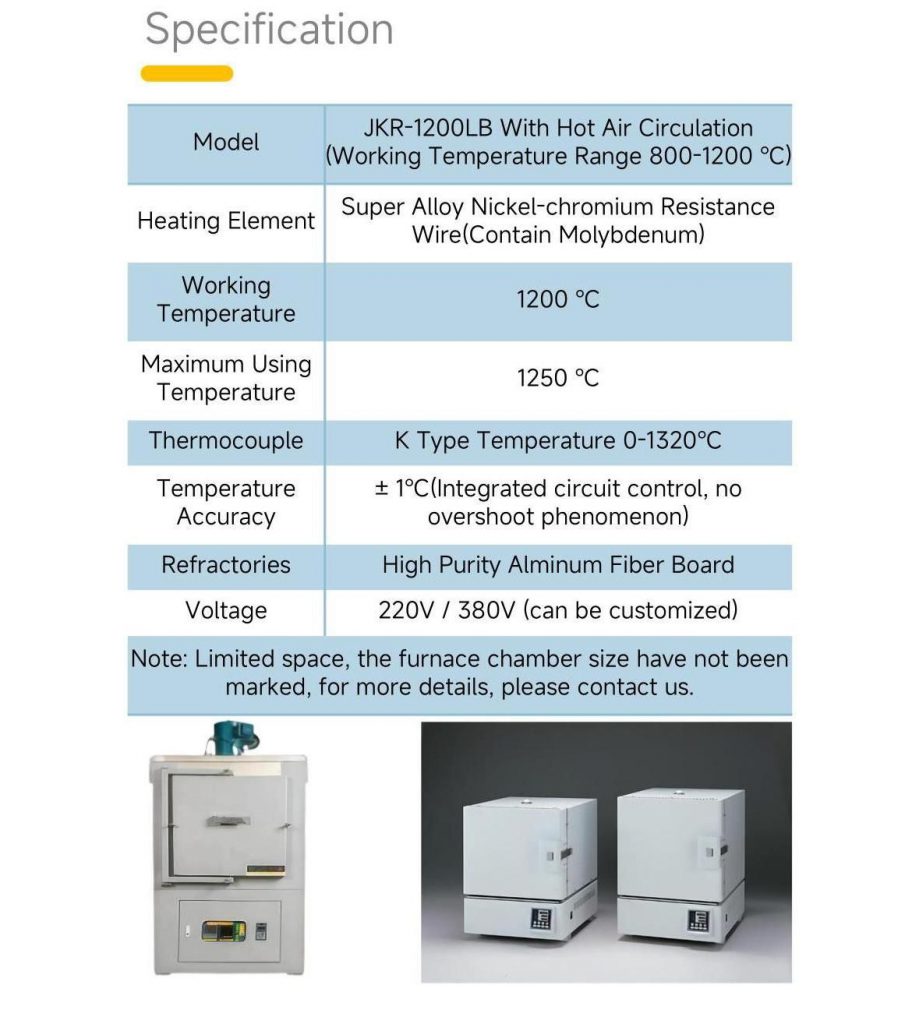 Specification

| Model | JKR-1200LB With Hot Air Circulation (Working Temperature Range 800-1200 ℃) |
|---|---|
| Heating Element | Super Alloy Nickel-chromium Resistance Wire(Contain Molybdenum) |
| Working Temperature | 1200 ℃ |
| Maximum Using Temperature | 1250 ℃ |
| Thermocouple | K Type Temperature 0-1320℃ |
| Temperature Accuracy | ± 1℃(Integrated circuit control, no overshoot phenomenon) |
| Refractories | High Purity Alminum Fiber Board |
| Voltage | 220V / 380V (can be customized) |

Note: Limited space, the furnace chamber size have not been marked, for more details, please contact us.